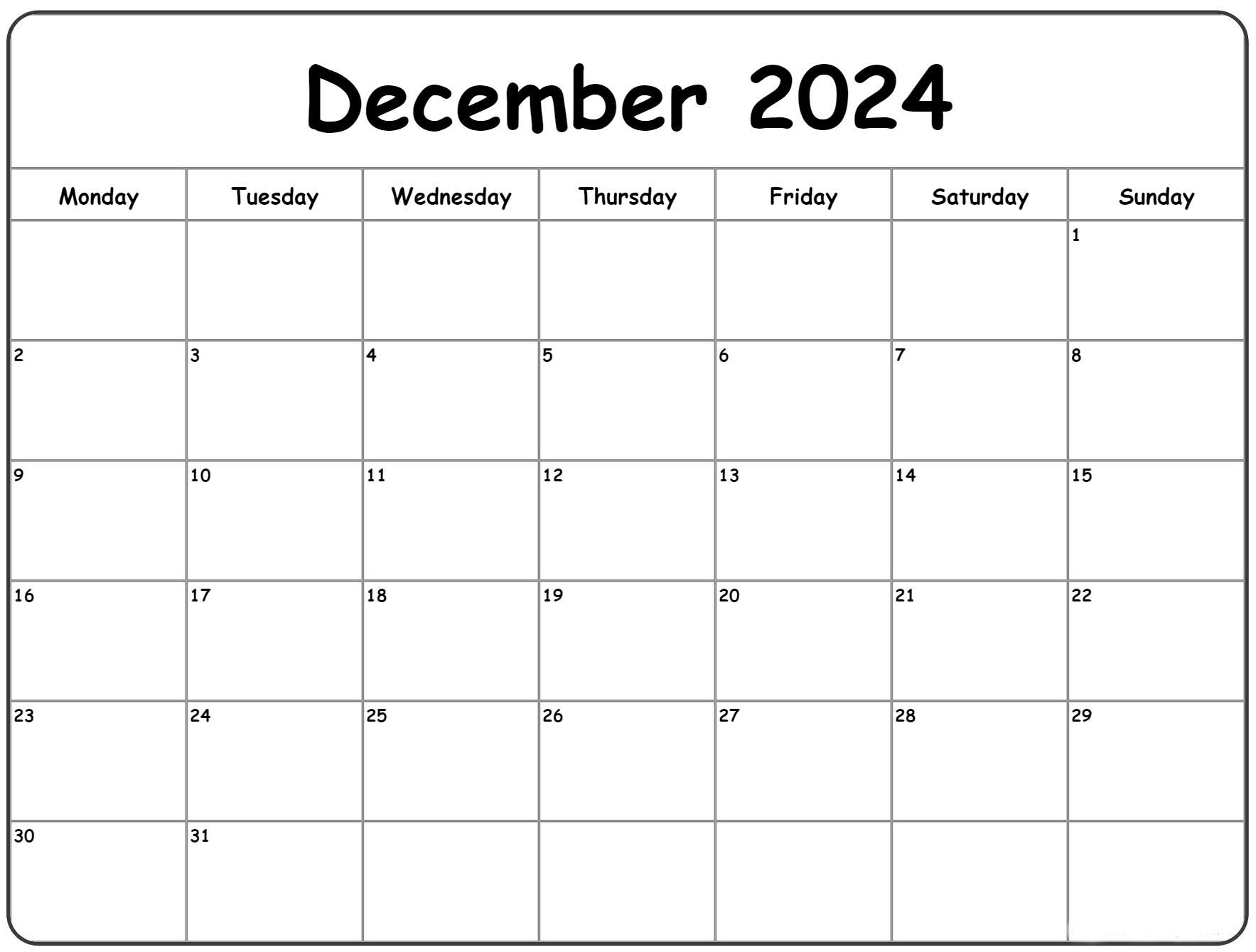 December 2024

| Monday | Tuesday | Wednesday | Thursday | Friday | Saturday | Sunday |
|---|---|---|---|---|---|---|
|  |  |  |  |  |  | 1 |
| 2 | 3 | 4 | 5 | 6 | 7 | 8 |
| 9 | 10 | 11 | 12 | 13 | 14 | 15 |
| 16 | 17 | 18 | 19 | 20 | 21 | 22 |
| 23 | 24 | 25 | 26 | 27 | 28 | 29 |
| 30 | 31 |  |  |  |  |  |